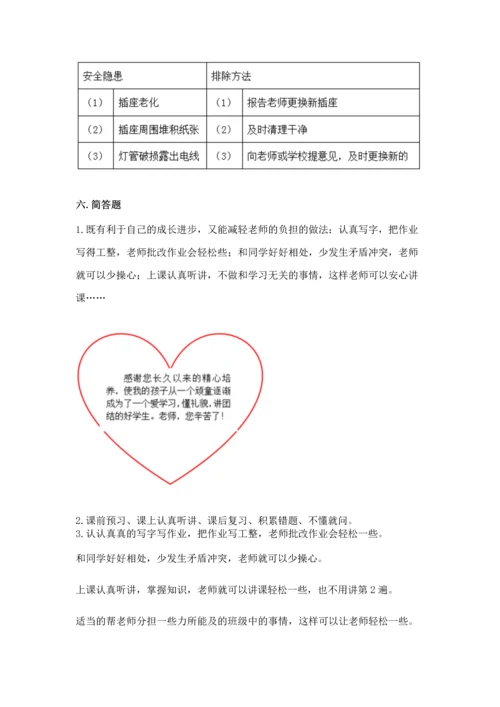 | 安全隐患 | | 排除方法 | |
|---|---|---|---|
| （1） | 插座老化 | （1） | 报告老师更换新插座 |
| （2） | 插座周围堆积纸张 | （2） | 及时清理干净 |
| （3） | 灯管破损露出电线 | （3） | 向老师或学校提意见，及时更换新的 |

六. 简答题

1. 既有利于自己的成长进步，又能减轻老师的负担的做法：认真写字，把作业写得工整，老师批改作业会轻松些；和同学好好相处，少发生矛盾冲突，老师就可以少操心；上课认真听讲，不做和学习无关的事情，这样老师可以安心讲课……

感谢您长久以来的精心培养，使我的孩子从一个顽童逐渐成为了一个爱学习，懂礼貌，讲团结的好学生。老师，您辛苦了！

2. 课前预习、课上认真听讲、课后复习、积累错题、不懂就问。
3. 认认真真的写字写作业，把作业写工整，老师批改作业会轻松一些。

和同学好好相处，少发生矛盾冲突，老师就可以少操心。

上课认真听讲，掌握知识，老师就可以讲课轻松一些，也不用讲第 2 遍。

适当的帮老师分担一些力所能及的班级中的事情，这样可以让老师轻松一些。